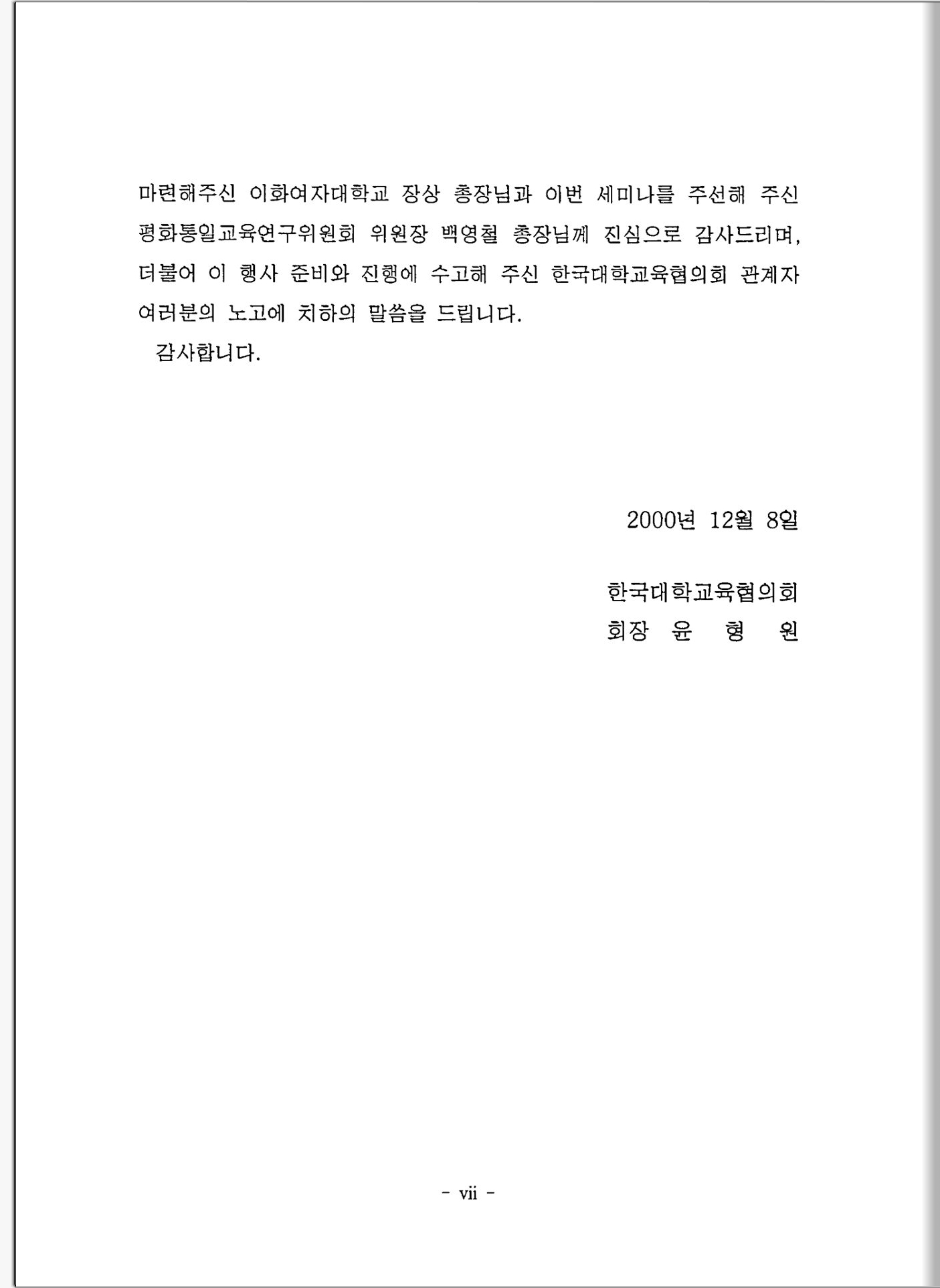 마련해주신 이화여자대학교 장상 총장님과 이번 세미나를 주선해 주신 평화통일교육연구위원회 위원장 백영철 총장님께 진심으로 감사드리며, 더불어 이 행사 준비와 진행에 수고해 주신 한국대학교육협의회 관계자 여러분의 노고에 치하의 말씀을 드립니다.

감사합니다.

2000년 12월 8일

한국대학교육협의회
회장 윤 형 원

- vii -